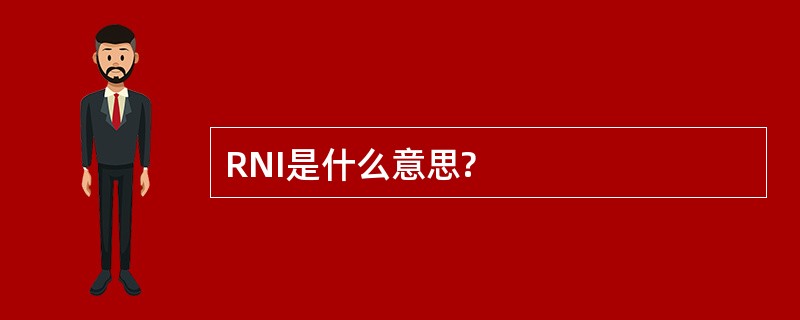 RNI是什么意思?